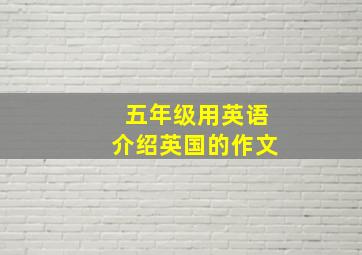 五年级用英语
介绍英国的作文